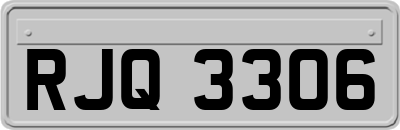 RJQ 3306